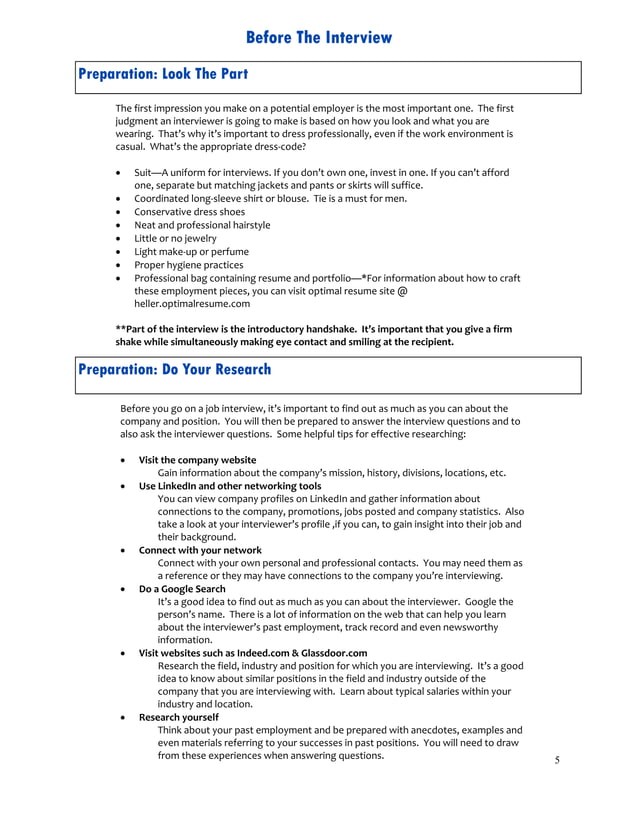 Before The Interview

Preparation: Look The Part

The first impression you make on a potential employer is the most important one. The first judgment an interviewer is going to make is based on how you look and what you are wearing. That's why it's important to dress professionally, even if the work environment is casual. What's the appropriate dress-code?

• Suit—A uniform for interviews. If you don't own one, invest in one. If you can't afford one, separate but matching jackets and pants or skirts will suffice.
• Coordinated long-sleeve shirt or blouse. Tie is a must for men.
• Conservative dress shoes
• Neat and professional hairstyle
• Little or no jewelry
• Light make-up or perfume
• Proper hygiene practices
• Professional bag containing resume and portfolio—*For information about how to craft these employment pieces, you can visit optimal resume site @ heller.optimalresume.com

**Part of the interview is the introductory handshake. It's important that you give a firm shake while simultaneously making eye contact and smiling at the recipient.

Preparation: Do Your Research

Before you go on a job interview, it's important to find out as much as you can about the company and position. You will then be prepared to answer the interview questions and to also ask the interviewer questions. Some helpful tips for effective researching:

• Visit the company website
Gain information about the company's mission, history, divisions, locations, etc.
• Use LinkedIn and other networking tools
You can view company profiles on LinkedIn and gather information about connections to the company, promotions, jobs posted and company statistics. Also take a look at your interviewer's profile ,if you can, to gain insight into their job and their background.
• Connect with your network
Connect with your own personal and professional contacts. You may need them as a reference or they may have connections to the company you're interviewing.
• Do a Google Search
It's a good idea to find out as much as you can about the interviewer. Google the person's name. There is a lot of information on the web that can help you learn about the interviewer's past employment, track record and even newsworthy information.
• Visit websites such as Indeed.com & Glassdoor.com
Research the field, industry and position for which you are interviewing. It's a good idea to know about similar positions in the field and industry outside of the company that you are interviewing with. Learn about typical salaries within your industry and location.
• Research yourself
Think about your past employment and be prepared with anecdotes, examples and even materials referring to your successes in past positions. You will need to draw from these experiences when answering questions.

5